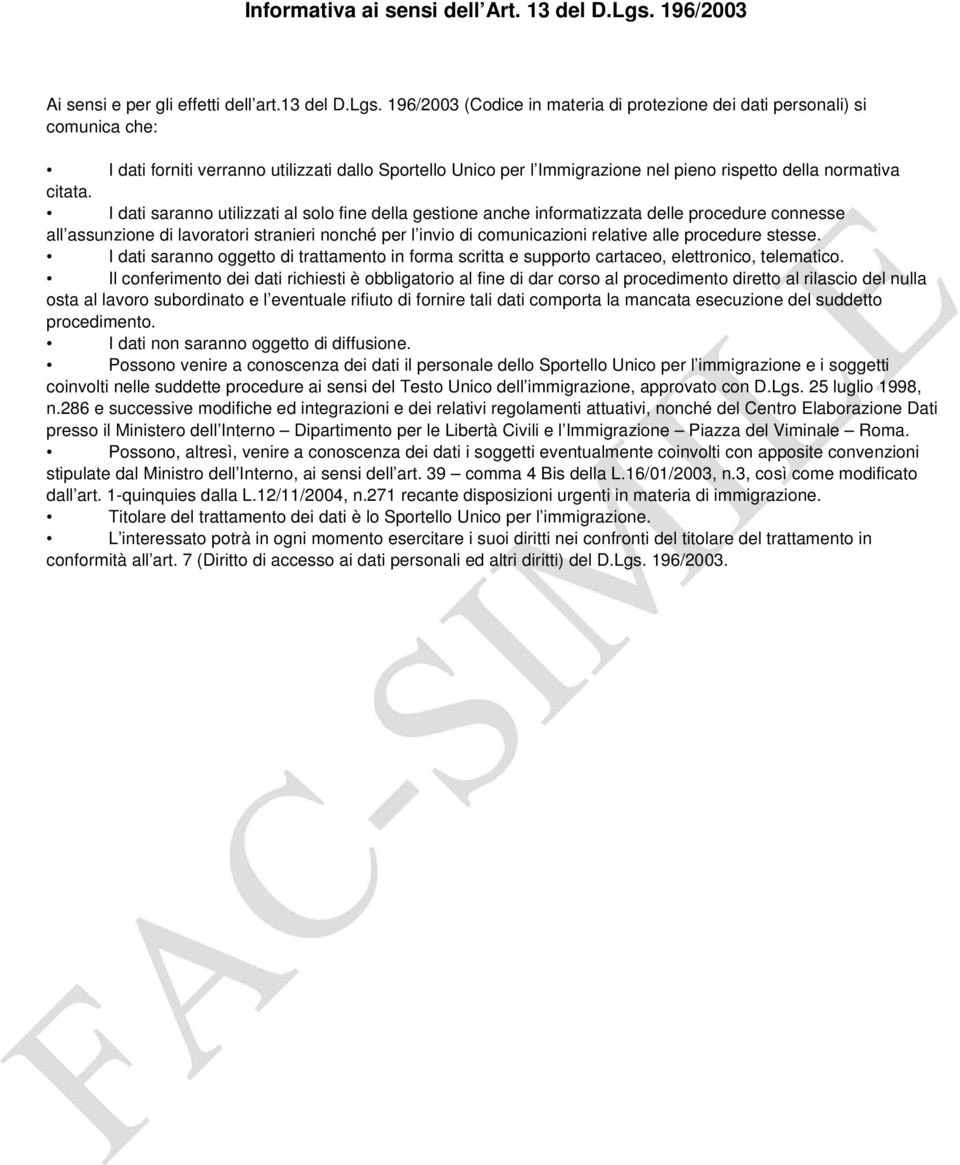 Informativa ai sensi dell Art. 13 del D.Lgs. 196/2003

Ai sensi e per gli effetti dell art.13 del D.Lgs. 196/2003 (Codice in materia di protezione dei dati personali) si comunica che:

• I dati forniti verranno utilizzati dallo Sportello Unico per l Immigrazione nel pieno rispetto della normativa citata.
• I dati saranno utilizzati al solo fine della gestione anche informatizzata delle procedure connesse all assunzione di lavoratori stranieri nonché per l invio di comunicazioni relative alle procedure stesse.
• I dati saranno oggetto di trattamento in forma scritta e supporto cartaceo, elettronico, telematico.
• Il conferimento dei dati richiesti è obbligatorio al fine di dar corso al procedimento diretto al rilascio del nulla osta al lavoro subordinato e l eventuale rifiuto di fornire tali dati comporta la mancata esecuzione del suddetto procedimento.
• I dati non saranno oggetto di diffusione.
• Possono venire a conoscenza dei dati il personale dello Sportello Unico per l immigrazione e i soggetti coinvolti nelle suddette procedure ai sensi del Testo Unico dell immigrazione, approvato con D.Lgs. 25 luglio 1998, n.286 e successive modifiche ed integrazioni e dei relativi regolamenti attuativi, nonché del Centro Elaborazione Dati presso il Ministero dell Interno – Dipartimento per le Libertà Civili e l Immigrazione – Piazza del Viminale – Roma.
• Possono, altresì, venire a conoscenza dei dati i soggetti eventualmente coinvolti con apposite convenzioni stipulate dal Ministro dell Interno, ai sensi dell art. 39 – comma 4 Bis della L.16/01/2003, n.3, così come modificato dall art. 1-quinquies dalla L.12/11/2004, n.271 recante disposizioni urgenti in materia di immigrazione.
• Titolare del trattamento dei dati è lo Sportello Unico per l immigrazione.
• L interessato potrà in ogni momento esercitare i suoi diritti nei confronti del titolare del trattamento in conformità all art. 7 (Diritto di accesso ai dati personali ed altri diritti) del D.Lgs. 196/2003.

FAC-SIMILE